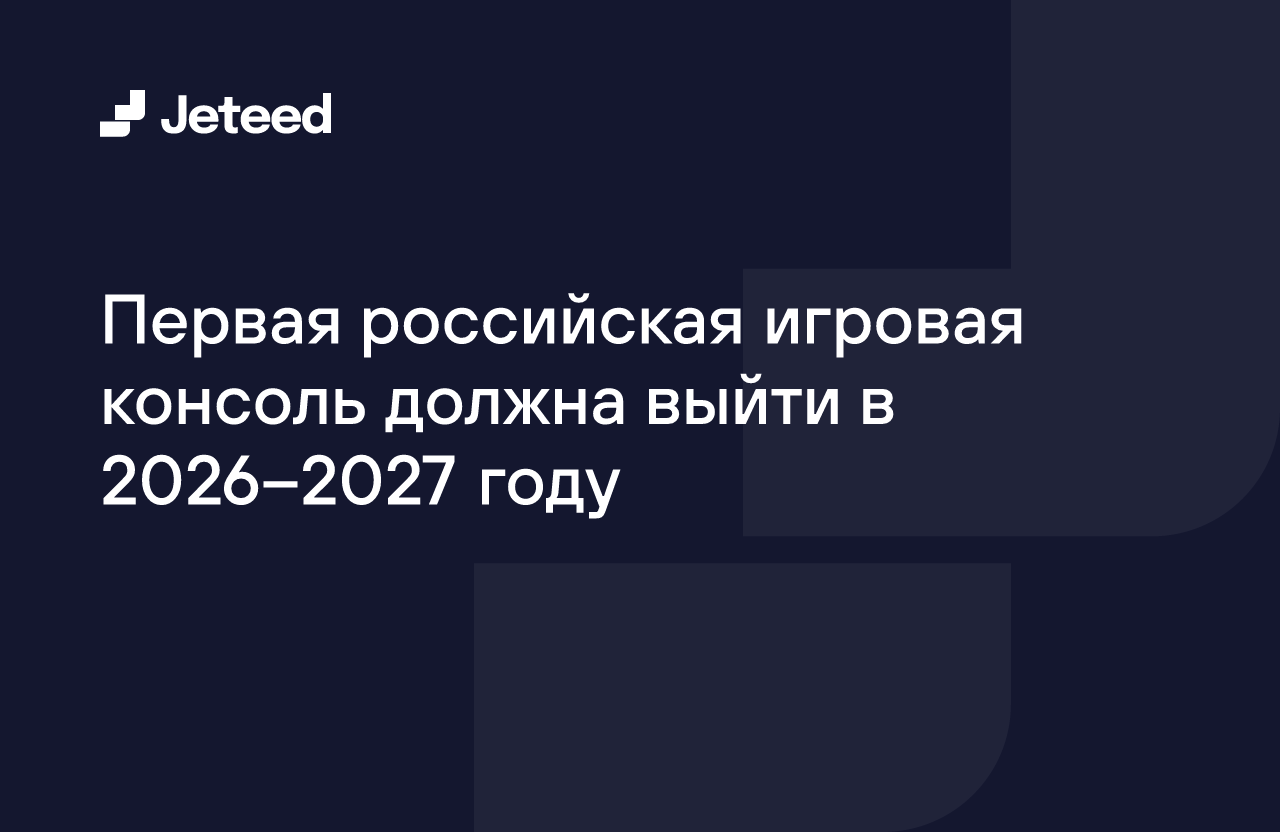 Jeteed

Первая российская игровая консоль должна выйти в 2026–2027 году